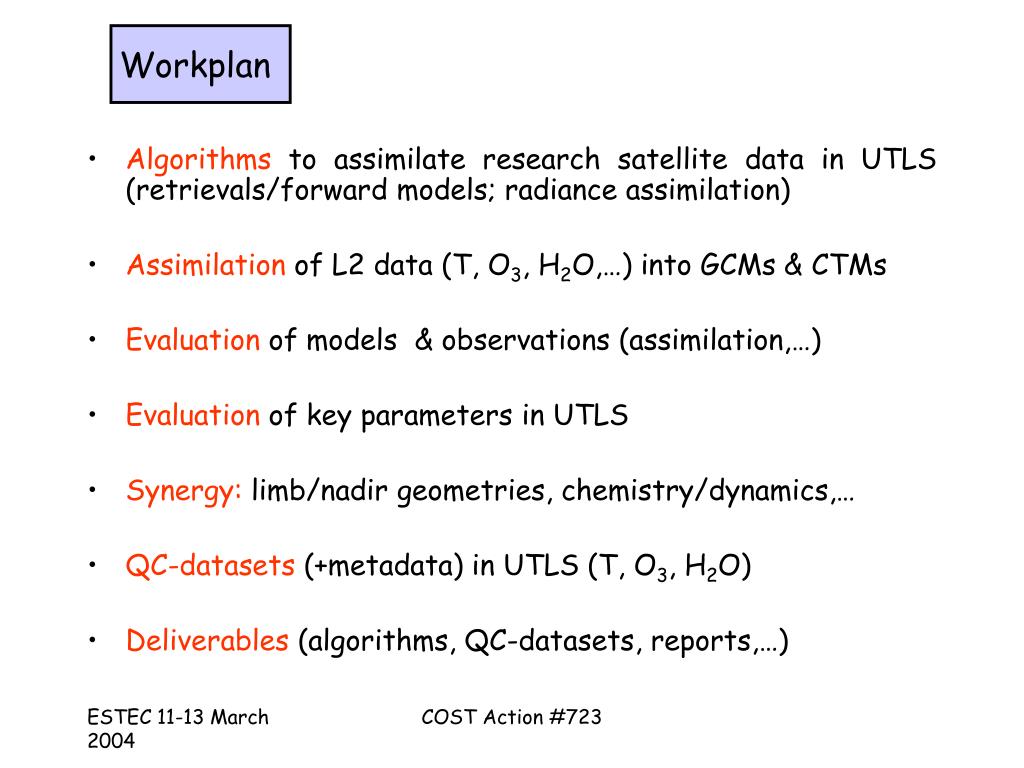 Workplan

• Algorithms to assimilate research satellite data in UTLS (retrievals/forward models; radiance assimilation)

• Assimilation of L2 data (T, $O_3$, $H_2O$,…) into GCMs & CTMs

• Evaluation of models & observations (assimilation,…)

• Evaluation of key parameters in UTLS

• Synergy: limb/nadir geometries, chemistry/dynamics,…

• QC-datasets (+metadata) in UTLS (T, $O_3$, $H_2O$)

• Deliverables (algorithms, QC-datasets, reports,…)

ESTEC 11-13 March 2004

COST Action #723